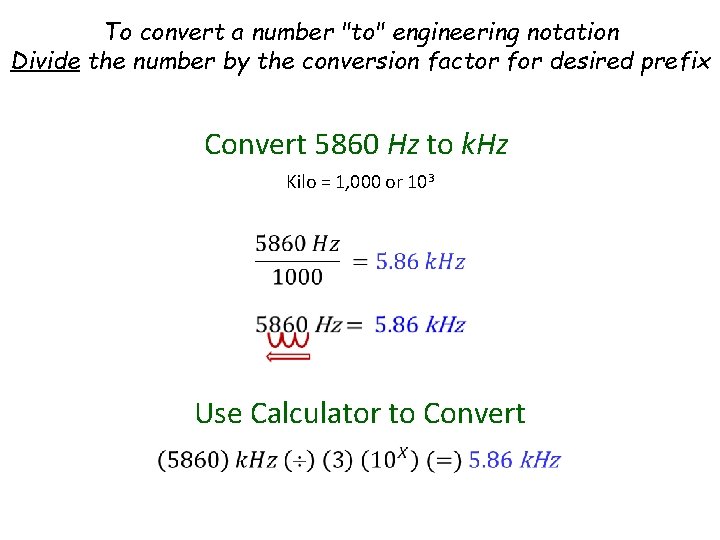 To convert a number "to" engineering notation
Divide the number by the conversion factor for desired prefix

Convert 5860 Hz to kHz

Kilo = 1,000 or $10^3$

$\frac{5860\ Hz}{1000} = 5.86\ kHz$

$5860\ Hz = 5.86\ kHz$

Use Calculator to Convert

$(5860)\ kHz\ (\div)\ (3)\ (10^x)\ (=)\ 5.86\ kHz$